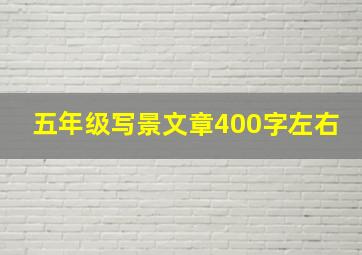 五年级写景文章400字左右